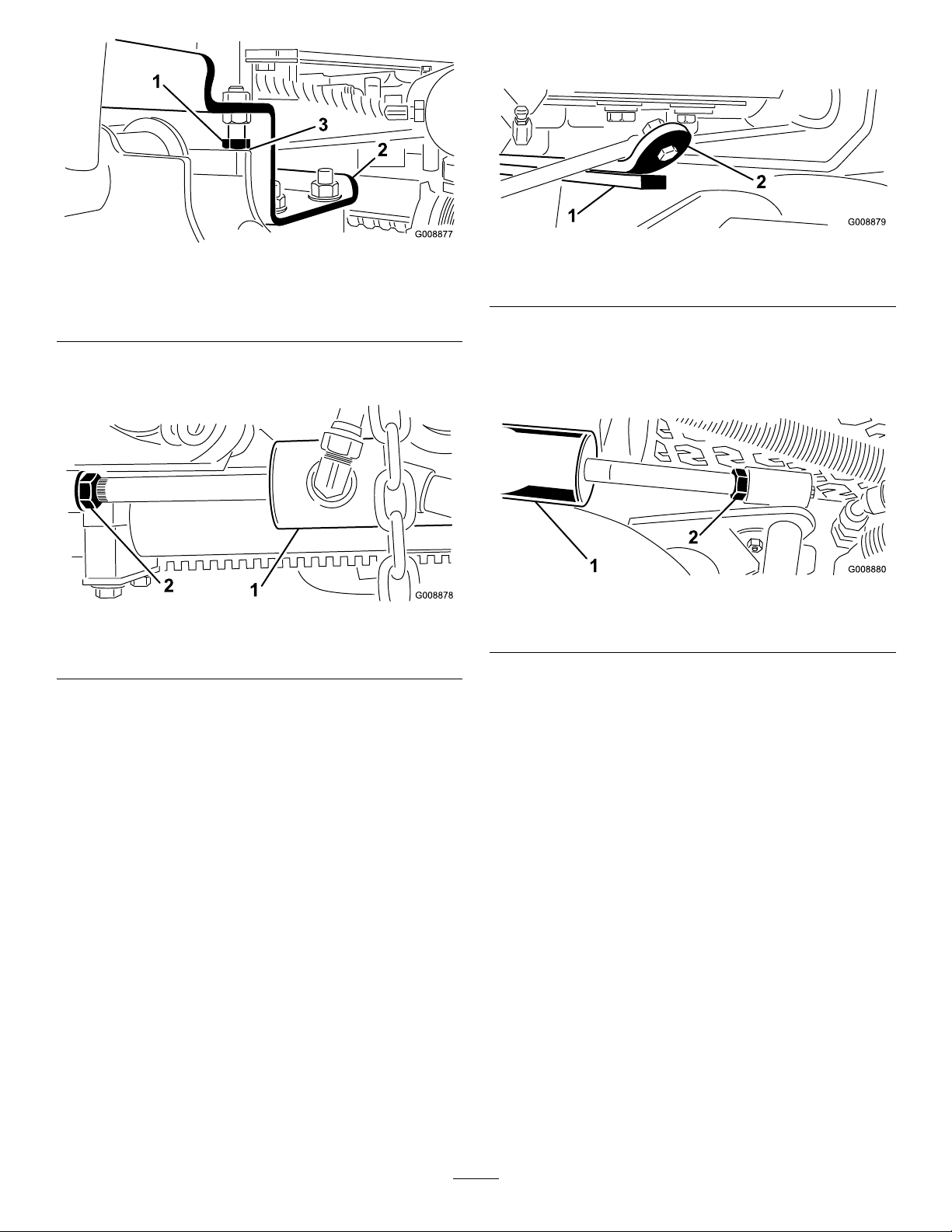 1
3
2
G008877

2
1
G008878

2
1
G008879

2
1
G008880